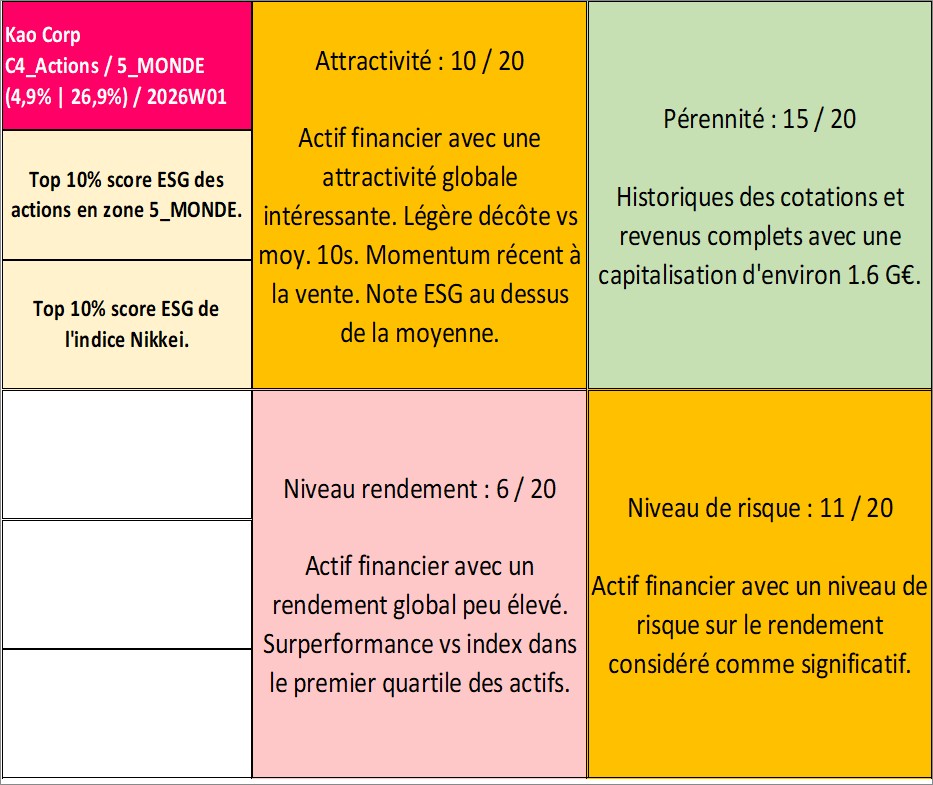 Kao Corp
C4_Actions / 5_MONDE
(4,9% | 26,9%) / 2026W01

Top 10% score ESG des actions en zone 5_MONDE.

Top 10% score ESG de l'indice Nikkei.

Attractivité : 10 / 20

Actif financier avec une attractivité globale intéressante. Légère décôte vs moy. 10s. Momentum récent à la vente. Note ESG au dessus de la moyenne.

Pérennité : 15 / 20

Historiques des cotations et revenus complets avec une capitalisation d'environ 1.6 G€.

Niveau rendement : 6 / 20

Actif financier avec un rendement global peu élevé. Surperformance vs index dans le premier quartile des actifs.

Niveau de risque : 11 / 20

Actif financier avec un niveau de risque sur le rendement considéré comme significatif.